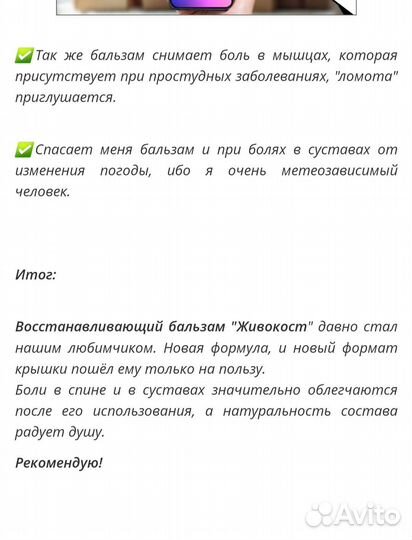 ✅Так же бальзам снимает боль в мышцах, которая присутствует при простудных заболеваниях, "ломота" приглушается.

✅Спасает меня бальзам и при болях в суставах от изменения погоды, ибо я очень метеозависимый человек.

Итог:

Восстанавливающий бальзам "Живокост" давно стал нашим любимчиком. Новая формула, и новый формат крышки пошёл ему только на пользу.
Боли в спине и в суставах значительно облегчаются после его использования, а натуральность состава радует душу.

Рекомендую!

Avito